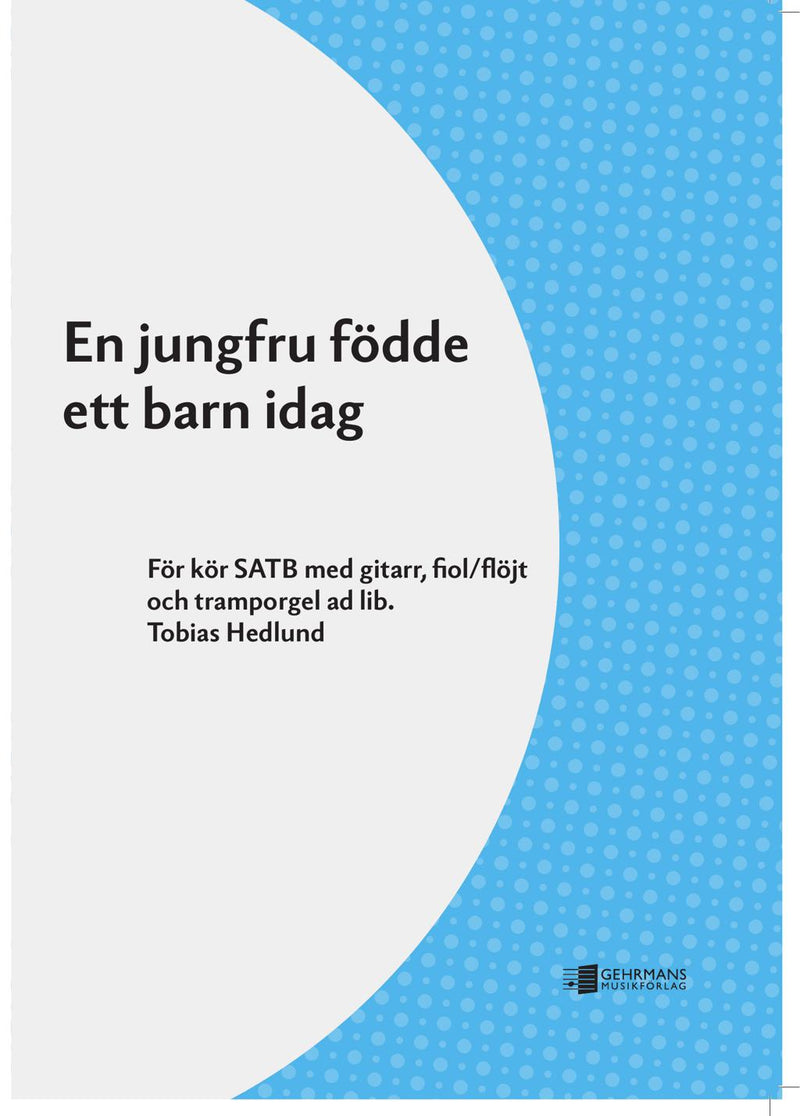 En jungfru födde ett barn idag

För kör SATB med gitarr, fiol/flöjt
och tramporgel ad lib.
Tobias Hedlund

GEHRMANS
MUSIKFÖRLAG